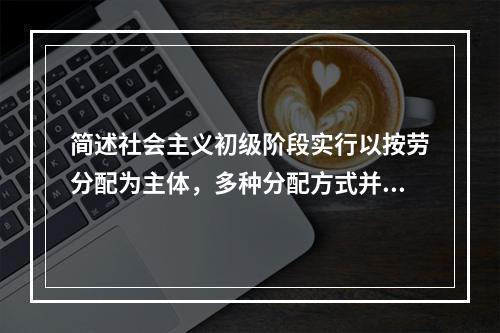 简述社会主义初级阶段实行以按劳分配为主体，多种分配方式并...